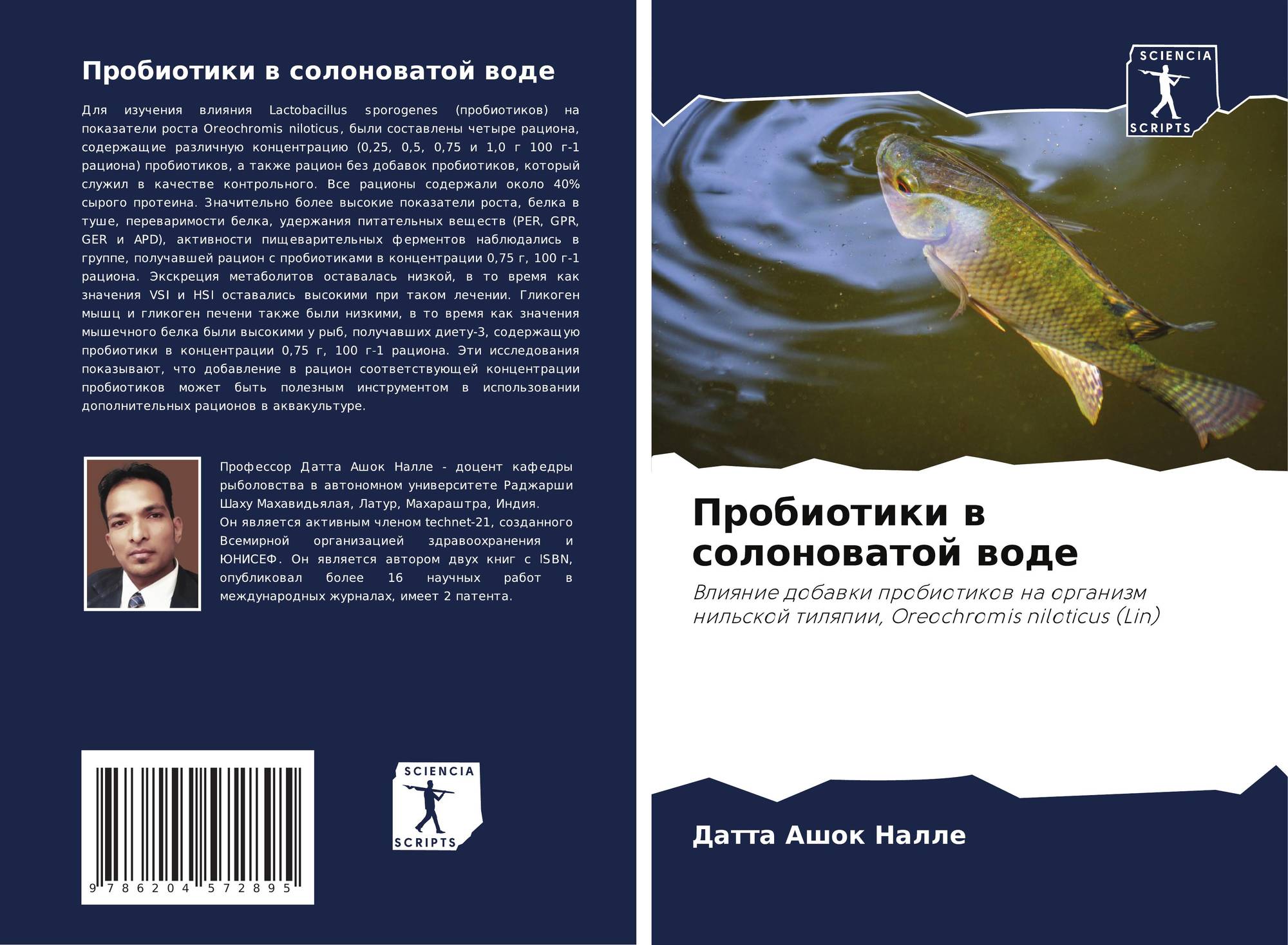 Пробиотики в солоноватой воде

Для изучения влияния Lactobacillus sporogenes (пробиотиков) на показатели роста Oreochromis niloticus, были составлены четыре рациона, содержащие различную концентрацию (0,25, 0,5, 0,75 и 1,0 г 100 г-1 рациона) пробиотиков, а также рацион без добавок пробиотиков, который служил в качестве контрольного. Все рационы содержали около 40% сырого протеина. Значительно более высокие показатели роста, белка в туше, переваримости белка, удержания питательных веществ (PER, GPR, GER и APD), активности пищеварительных ферментов наблюдались в группе, получавшей рацион с пробиотиками в концентрации 0,75 г, 100 г-1 рациона. Экскреция метаболитов оставалась низкой, в то время как значения VSI и HSI оставались высокими при таком лечении. Гликоген мышц и гликоген печени также были низкими, в то время как значения мышечного белка были высокими у рыб, получавших диету-3, содержащую пробиотики в концентрации 0,75 г, 100 г-1 рациона. Эти исследования показывают, что добавление в рацион соответствующей концентрации пробиотиков может быть полезным инструментом в использовании дополнительных рационов в аквакультуре.

Профессор Датта Ашок Налле - доцент кафедры рыболовства в автономном университете Раджарши Шаху Махавидьялая, Латур, Махараштра, Индия.
Он является активным членом technet-21, созданного Всемирной организацией здравоохранения и ЮНИСЕФ. Он является автором двух книг с ISBN, опубликовал более 16 научных работ в международных журналах, имеет 2 патента.

9 786204 572895

SCIENCIA
SCRIPTS

SCIENCIA
SCRIPTS

Пробиотики в солоноватой воде

Влияние добавки пробиотиков на организм нильской тиляпии, Oreochromis niloticus (Lin)

Датта Ашок Налле